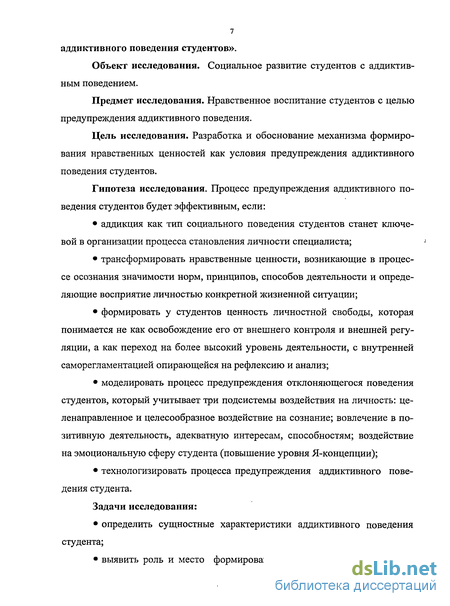 7

аддиктивного поведения студентов».

Объект исследования. Социальное развитие студентов с аддиктивным поведением.

Предмет исследования. Нравственное воспитание студентов с целью предупреждения аддиктивного поведения.

Цель исследования. Разработка и обоснование механизма формирования нравственных ценностей как условия предупреждения аддиктивного поведения студентов.

Гипотеза исследования. Процесс предупреждения аддиктивного поведения студентов будет эффективным, если:

• аддикция как тип социального поведения студентов станет ключевой в организации процесса становления личности специалиста;

• трансформировать нравственные ценности, возникающие в процессе осознания значимости норм, принципов, способов деятельности и определяющие восприятие личностью конкретной жизненной ситуации;

• формировать у студентов ценность личностной свободы, которая понимается не как освобождение его от внешнего контроля и внешней регуляции, а как переход на более высокий уровень деятельности, с внутренней саморегламентацией опирающейся на рефлексию и анализ;

• моделировать процесс предупреждения отклоняющегося поведения студентов, который учитывает три подсистемы воздействия на личность: целенаправленное и целесообразное воздействие на сознание; вовлечение в позитивную деятельность, адекватную интересам, способностям; воздействие на эмоциональную сферу студента (повышение уровня Я-концепции);

• технологизировать процесса предупреждения аддиктивного поведения студента.

Задачи исследования:

• определить сущностные характеристики аддиктивного поведения студента;

• выявить роль и место формирова

dsLib.net
библиотека диссертаций